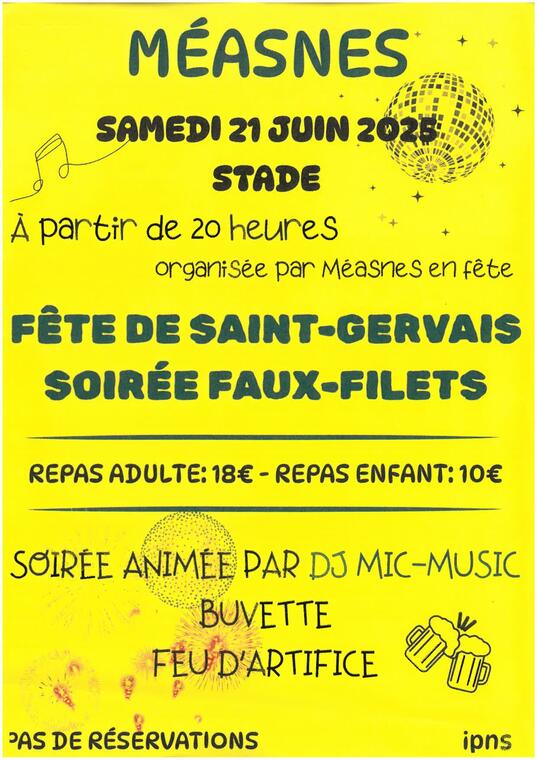 MÉASNES

SAMEDI 21 JUIN 2025

STADE

À partir de 20 heures

organisée par Méasnes en fête

FÊTE DE SAINT-GERVAIS

SOIRÉE FAUX-FILETS

REPAS ADULTE: 18€ - REPAS ENFANT: 10€

SOIRÉE ANIMÉE PAR DJ MIC-MUSIC

BUVETTE

FEU D'ARTIFICE

PAS DE RÉSERVATIONS

ipns